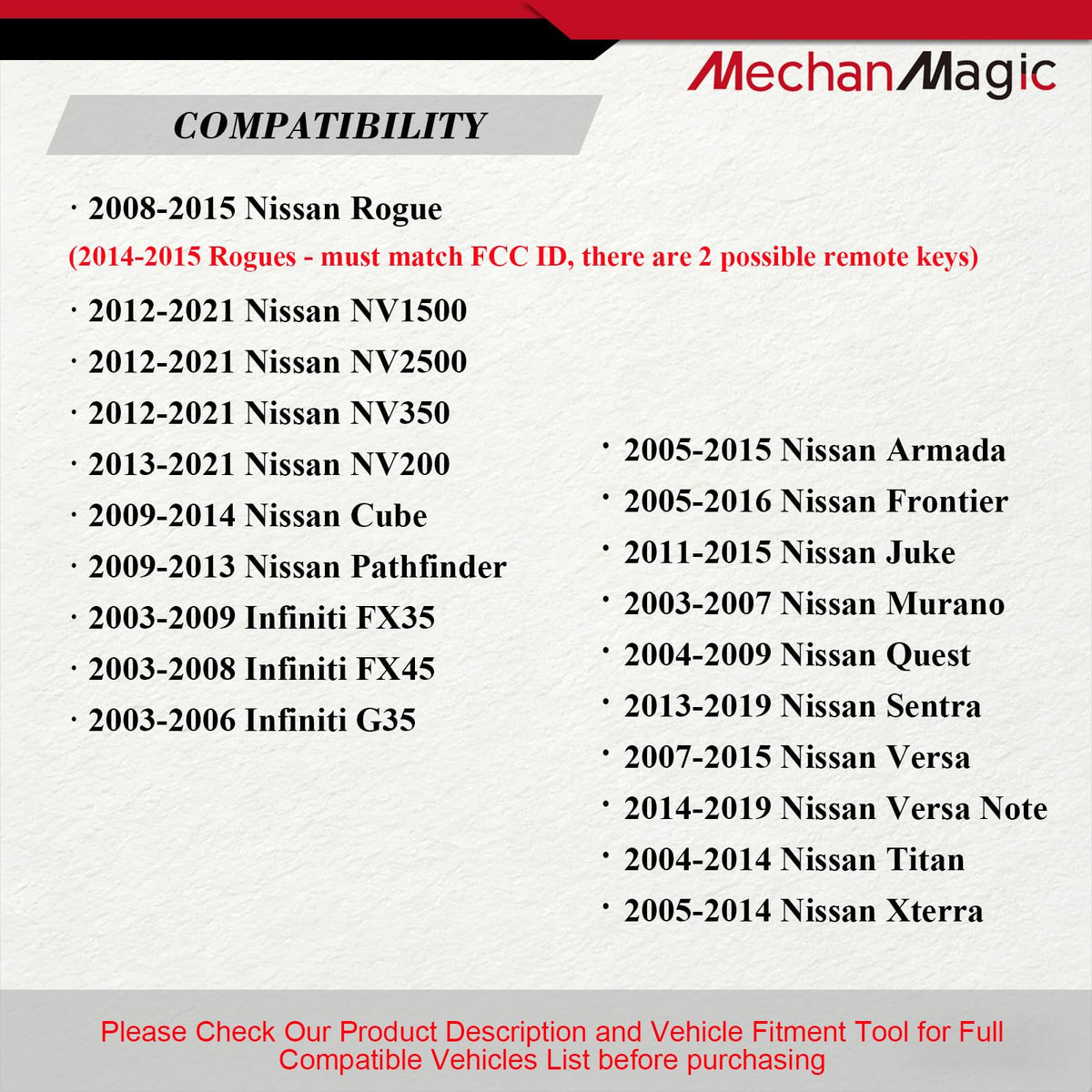 MechanMagic

COMPATIBILITY

· 2008-2015 Nissan Rogue
(2014-2015 Rogues - must match FCC ID, there are 2 possible remote keys)

· 2012-2021 Nissan NV1500
· 2012-2021 Nissan NV2500
· 2012-2021 Nissan NV350
· 2013-2021 Nissan NV200
· 2009-2014 Nissan Cube
· 2009-2013 Nissan Pathfinder
· 2003-2009 Infiniti FX35
· 2003-2008 Infiniti FX45
· 2003-2006 Infiniti G35

· 2005-2015 Nissan Armada
· 2005-2016 Nissan Frontier
· 2011-2015 Nissan Juke
· 2003-2007 Nissan Murano
· 2004-2009 Nissan Quest
· 2013-2019 Nissan Sentra
· 2007-2015 Nissan Versa
· 2014-2019 Nissan Versa Note
· 2004-2014 Nissan Titan
· 2005-2014 Nissan Xterra

Please Check Our Product Description and Vehicle Fitment Tool for Full Compatible Vehicles List before purchasing